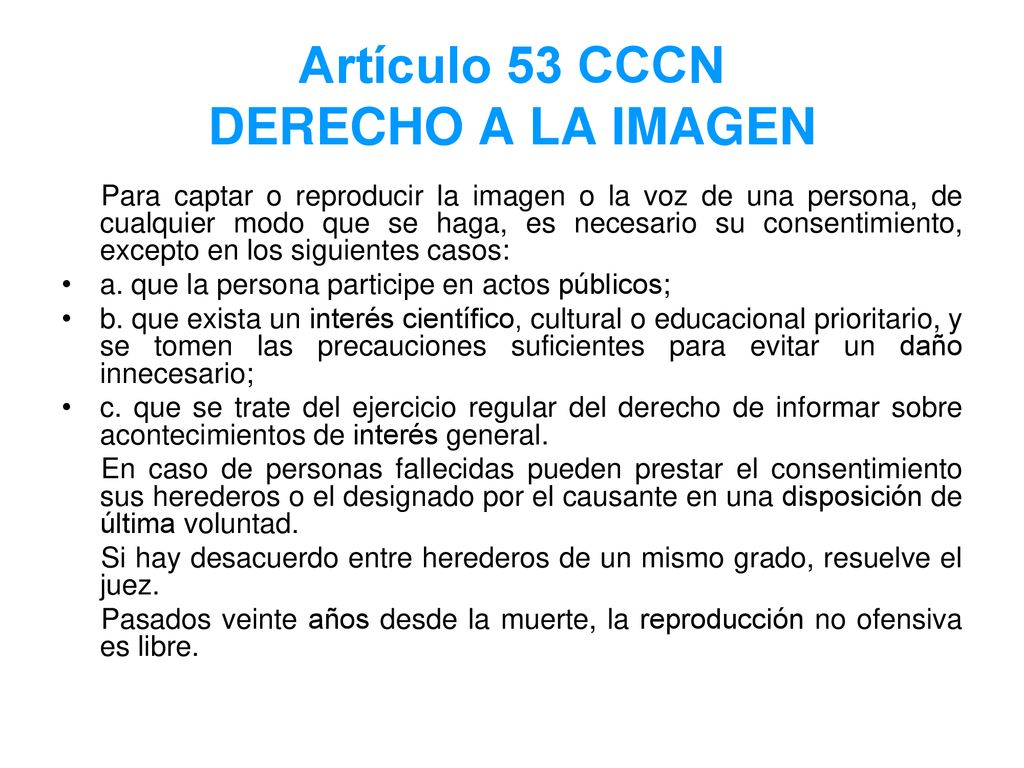 Artículo 53 CCCN
DERECHO A LA IMAGEN

Para captar o reproducir la imagen o la voz de una persona, de cualquier modo que se haga, es necesario su consentimiento, excepto en los siguientes casos:

• a. que la persona participe en actos públicos;
• b. que exista un interés científico, cultural o educacional prioritario, y se tomen las precauciones suficientes para evitar un daño innecesario;
• c. que se trate del ejercicio regular del derecho de informar sobre acontecimientos de interés general.

En caso de personas fallecidas pueden prestar el consentimiento sus herederos o el designado por el causante en una disposición de última voluntad.

Si hay desacuerdo entre herederos de un mismo grado, resuelve el juez.

Pasados veinte años desde la muerte, la reproducción no ofensiva es libre.